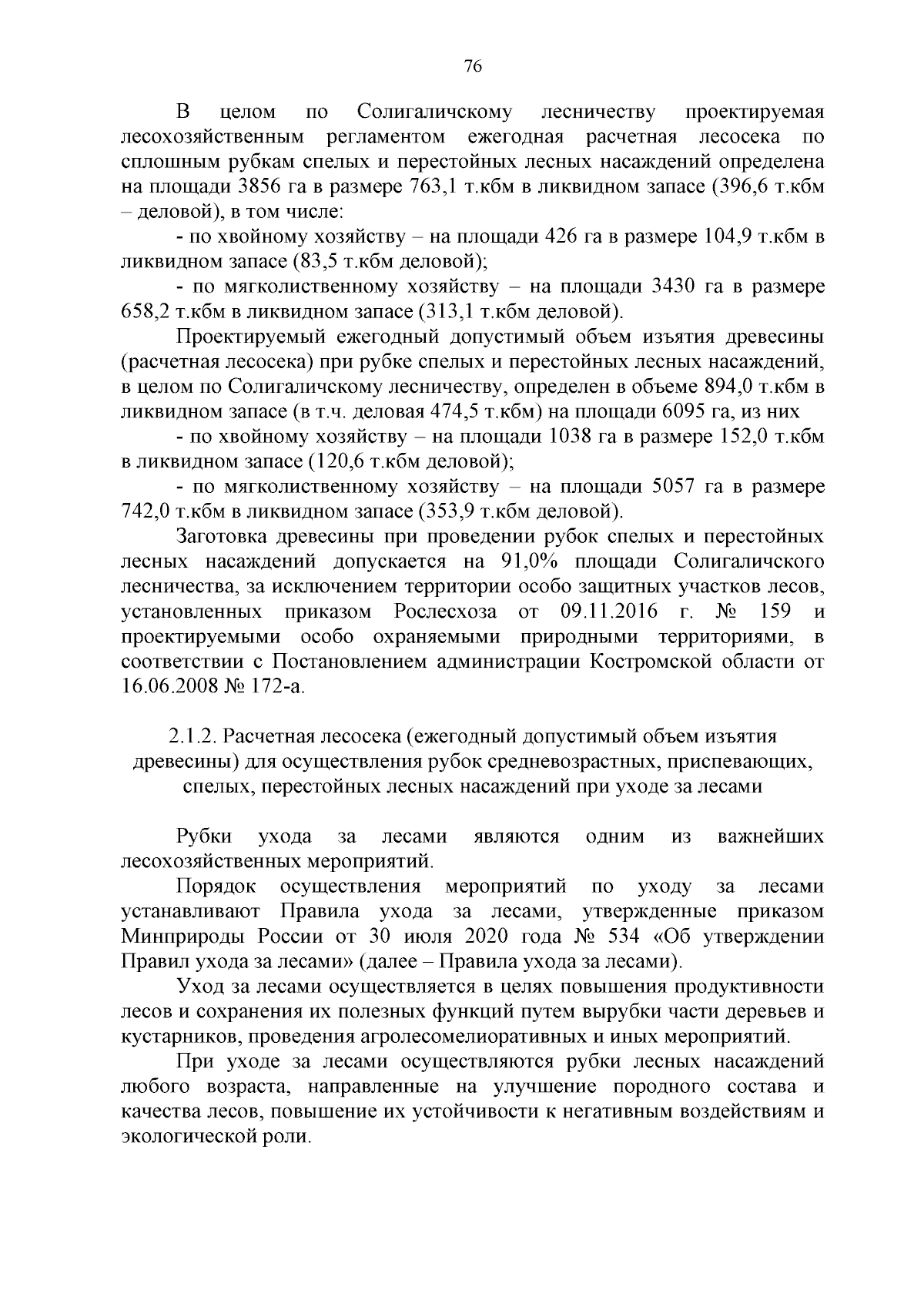 76

В целом по Солигаличскому лесничеству проектируемая лесохозяйственным регламентом ежегодная расчетная лесосека по сплошным рубкам спелых и перестойных лесных насаждений определена на площади 3856 га в размере 763,1 т.кбм в ликвидном запасе (396,6 т.кбм – деловой), в том числе:

- по хвойному хозяйству – на площади 426 га в размере 104,9 т.кбм в ликвидном запасе (83,5 т.кбм деловой);

- по мягколиственному хозяйству – на площади 3430 га в размере 658,2 т.кбм в ликвидном запасе (313,1 т.кбм деловой).

Проектируемый ежегодный допустимый объем изъятия древесины (расчетная лесосека) при рубке спелых и перестойных лесных насаждений, в целом по Солигаличскому лесничеству, определен в объеме 894,0 т.кбм в ликвидном запасе (в т.ч. деловая 474,5 т.кбм) на площади 6095 га, из них

- по хвойному хозяйству – на площади 1038 га в размере 152,0 т.кбм в ликвидном запасе (120,6 т.кбм деловой);

- по мягколиственному хозяйству – на площади 5057 га в размере 742,0 т.кбм в ликвидном запасе (353,9 т.кбм деловой).

Заготовка древесины при проведении рубок спелых и перестойных лесных насаждений допускается на 91,0% площади Солигаличского лесничества, за исключением территории особо защитных участков лесов, установленных приказом Рослесхоза от 09.11.2016 г. № 159 и проектируемыми особо охраняемыми природными территориями, в соответствии с Постановлением администрации Костромской области от 16.06.2008 № 172-а.

2.1.2. Расчетная лесосека (ежегодный допустимый объем изъятия древесины) для осуществления рубок средневозрастных, приспевающих, спелых, перестойных лесных насаждений при уходе за лесами

Рубки ухода за лесами являются одним из важнейших лесохозяйственных мероприятий.

Порядок осуществления мероприятий по уходу за лесами устанавливают Правила ухода за лесами, утвержденные приказом Минприроды России от 30 июля 2020 года № 534 «Об утверждении Правил ухода за лесами» (далее – Правила ухода за лесами).

Уход за лесами осуществляется в целях повышения продуктивности лесов и сохранения их полезных функций путем вырубки части деревьев и кустарников, проведения агролесомелиоративных и иных мероприятий.

При уходе за лесами осуществляются рубки лесных насаждений любого возраста, направленные на улучшение породного состава и качества лесов, повышение их устойчивости к негативным воздействиям и экологической роли.